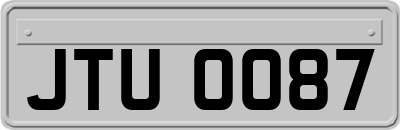 JTU 0087